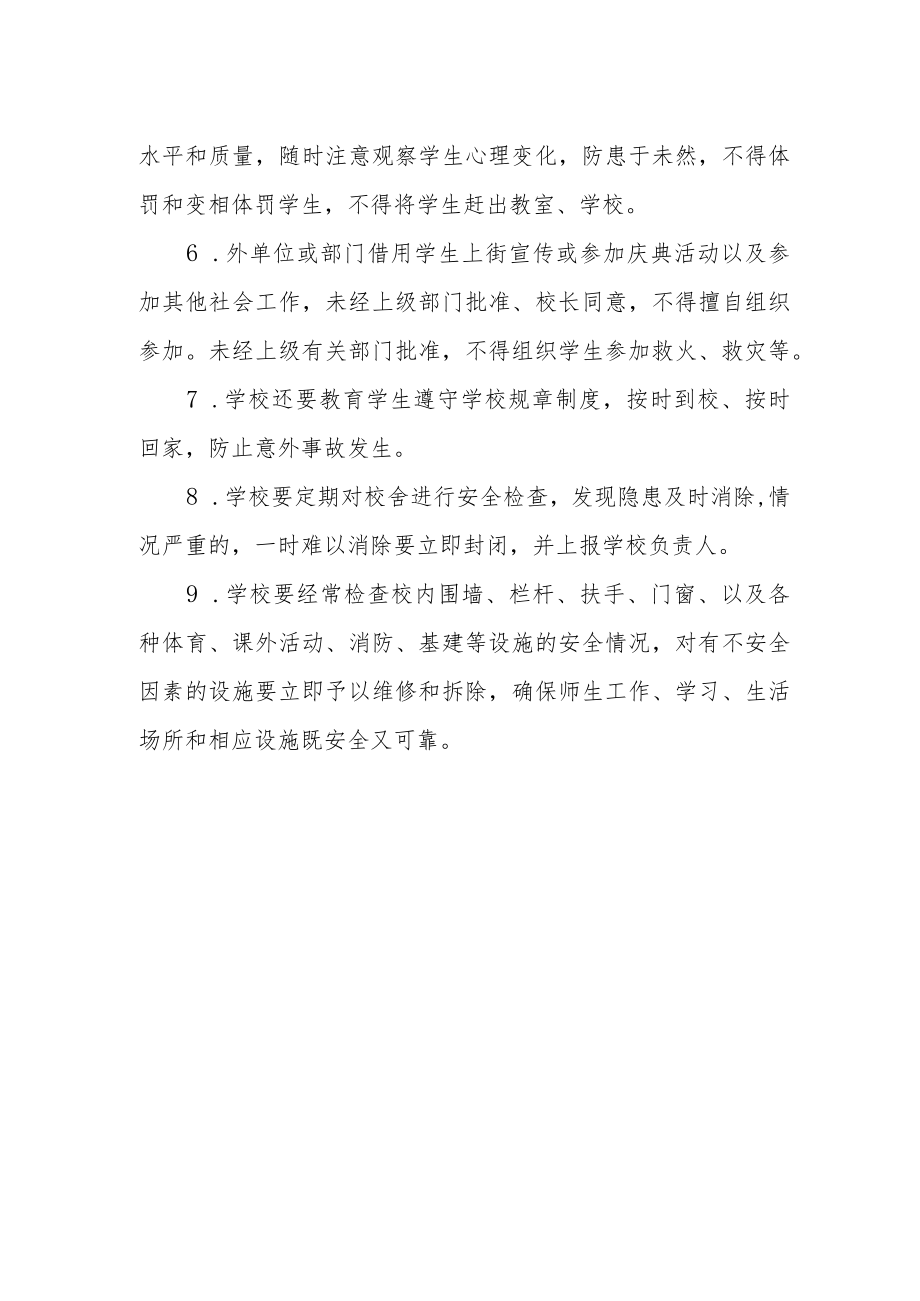 水平和质量，随时注意观察学生心理变化，防患于未然，不得体罚和变相体罚学生，不得将学生赶出教室、学校。

6．外单位或部门借用学生上街宣传或参加庆典活动以及参加其他社会工作，未经上级部门批准、校长同意，不得擅自组织参加。未经上级有关部门批准，不得组织学生参加救火、救灾等。

7．学校还要教育学生遵守学校规章制度，按时到校、按时回家，防止意外事故发生。

8．学校要定期对校舍进行安全检查，发现隐患及时消除，情况严重的，一时难以消除要立即封闭，并上报学校负责人。

9．学校要经常检查校内围墙、栏杆、扶手、门窗、以及各种体育、课外活动、消防、基建等设施的安全情况，对有不安全因素的设施要立即予以维修和拆除，确保师生工作、学习、生活场所和相应设施既安全又可靠。